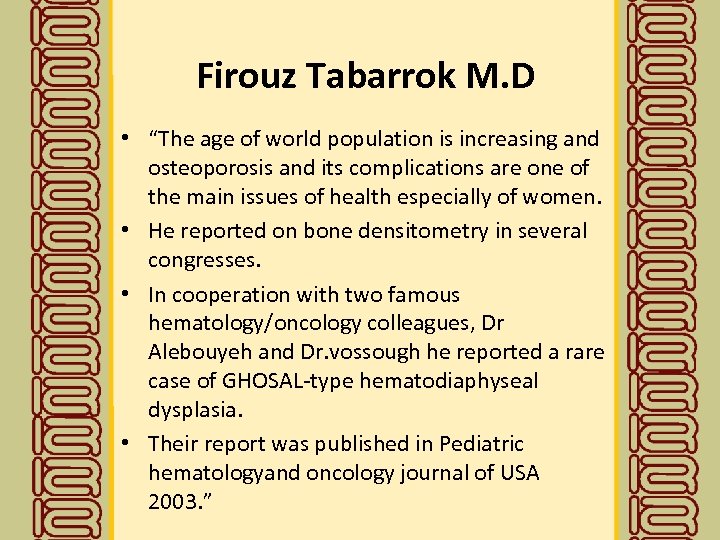 Firouz Tabarrok M.D

• “The age of world population is increasing and osteoporosis and its complications are one of the main issues of health especially of women.

• He reported on bone densitometry in several congresses.

• In cooperation with two famous hematology/oncology colleagues, Dr Alebouyeh and Dr.vossough he reported a rare case of GHOSAL-type hematodiaphyseal dysplasia.

• Their report was published in Pediatric hematologyand oncology journal of USA 2003.”